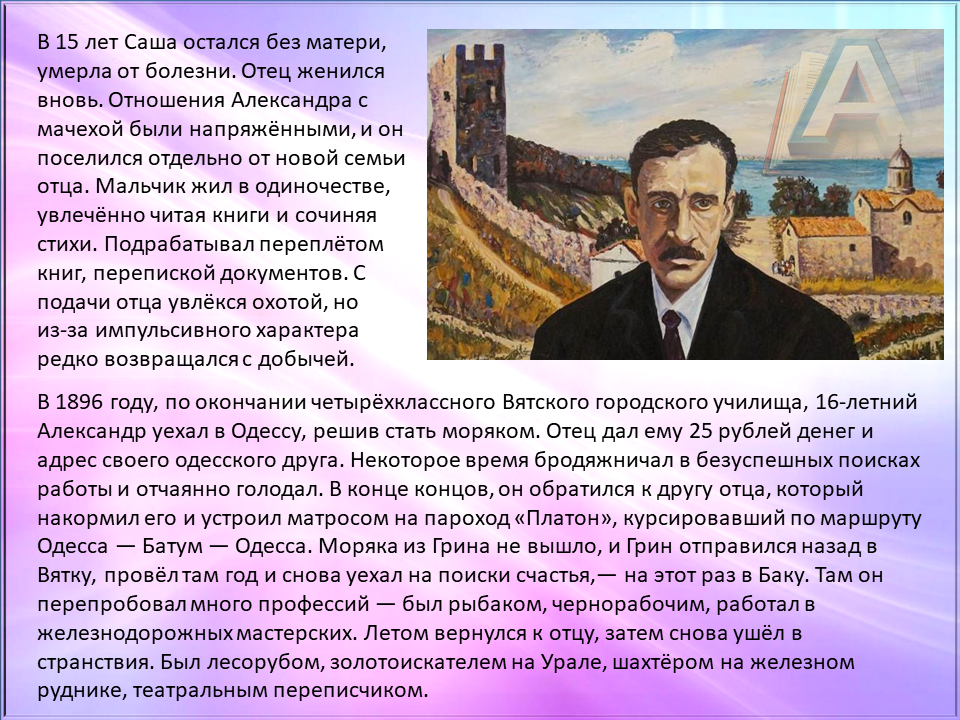 В 15 лет Саша остался без матери, умерла от болезни. Отец женился вновь. Отношения Александра с мачехой были напряжёнными, и он поселился отдельно от новой семьи отца. Мальчик жил в одиночестве, увлечённо читая книги и сочиняя стихи. Подрабатывал переплётом книг, перепиской документов. С подачи отца увлёкся охотой, но из-за импульсивного характера редко возвращался с добычей.

В 1896 году, по окончании четырёхклассного Вятского городского училища, 16-летний Александр уехал в Одессу, решив стать моряком. Отец дал ему 25 рублей денег и адрес своего одесского друга. Некоторое время бродяжничал в безуспешных поисках работы и отчаянно голодал. В конце концов, он обратился к другу отца, который накормил его и устроил матросом на пароход «Платон», курсировавший по маршруту Одесса — Батум — Одесса. Моряка из Грина не вышло, и Грин отправился назад в Вятку, провёл там год и снова уехал на поиски счастья,— на этот раз в Баку. Там он перепробовал много профессий — был рыбаком, чернорабочим, работал в железнодорожных мастерских. Летом вернулся к отцу, затем снова ушёл в странствия. Был лесорубом, золотоискателем на Урале, шахтёром на железном руднике, театральным переписчиком.